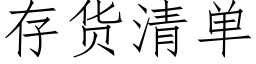 存货清单